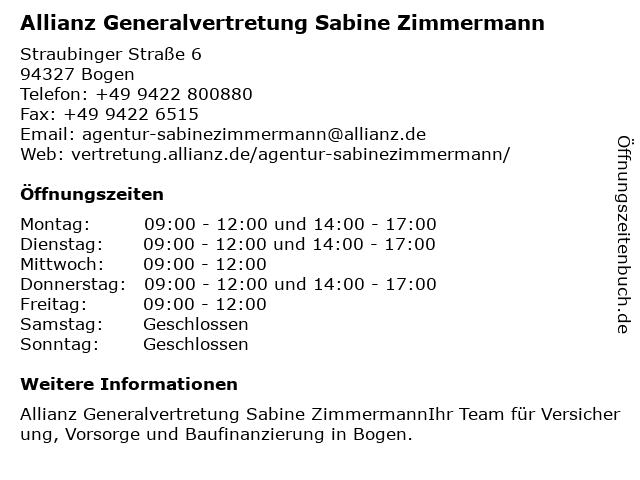 Allianz Generalvertretung Sabine Zimmermann

Straubinger Straße 6
94327 Bogen
Telefon: +49 9422 800880
Fax: +49 9422 6515
Email: agentur-sabinezimmermann@allianz.de
Web: vertretung.allianz.de/agentur-sabinezimmermann/

Öffnungszeiten

| Montag: | 09:00 - 12:00 und 14:00 - 17:00 |
|---|---|
| Dienstag: | 09:00 - 12:00 und 14:00 - 17:00 |
| Mittwoch: | 09:00 - 12:00 |
| Donnerstag: | 09:00 - 12:00 und 14:00 - 17:00 |
| Freitag: | 09:00 - 12:00 |
| Samstag: | Geschlossen |
| Sonntag: | Geschlossen |

Weitere Informationen

Allianz Generalvertretung Sabine ZimmermannIhr Team für Versicherung, Vorsorge und Baufinanzierung in Bogen.

Öffnungszeitenbuch.de